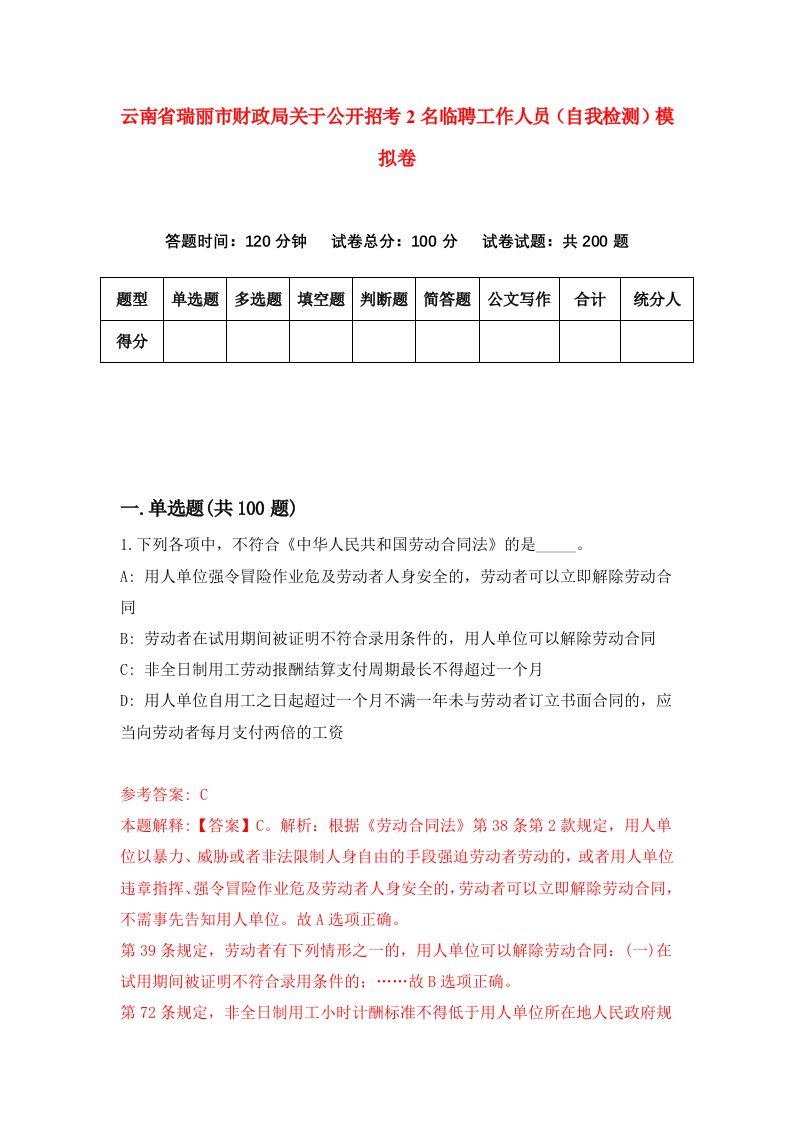 云南省瑞丽市财政局关于公开招考2名临聘工作人员（自我检测）模拟卷

答题时间：120分钟　试卷总分：100分　试卷试题：共200题

| 题型 | 单选题 | 多选题 | 填空题 | 判断题 | 简答题 | 公文写作 | 合计 | 统分人 |
|---|---|---|---|---|---|---|---|---|
| 得分 | | | | | | | | |

一.单选题(共100题)

1.下列各项中，不符合《中华人民共和国劳动合同法》的是_____。

A: 用人单位强令冒险作业危及劳动者人身安全的，劳动者可以立即解除劳动合同

B: 劳动者在试用期间被证明不符合录用条件的，用人单位可以解除劳动合同

C: 非全日制用工劳动报酬结算支付周期最长不得超过一个月

D: 用人单位自用工之日起超过一个月不满一年未与劳动者订立书面合同的，应当向劳动者每月支付两倍的工资

参考答案: C

本题解释:【答案】C。解析：根据《劳动合同法》第38条第2款规定，用人单位以暴力、威胁或者非法限制人身自由的手段强迫劳动者劳动的，或者用人单位违章指挥、强令冒险作业危及劳动者人身安全的，劳动者可以立即解除劳动合同，不需事先告知用人单位。故A选项正确。

第39条规定，劳动者有下列情形之一的，用人单位可以解除劳动合同：(一)在试用期间被证明不符合录用条件的；……故B选项正确。

第72条规定，非全日制用工小时计酬标准不得低于用人单位所在地人民政府规